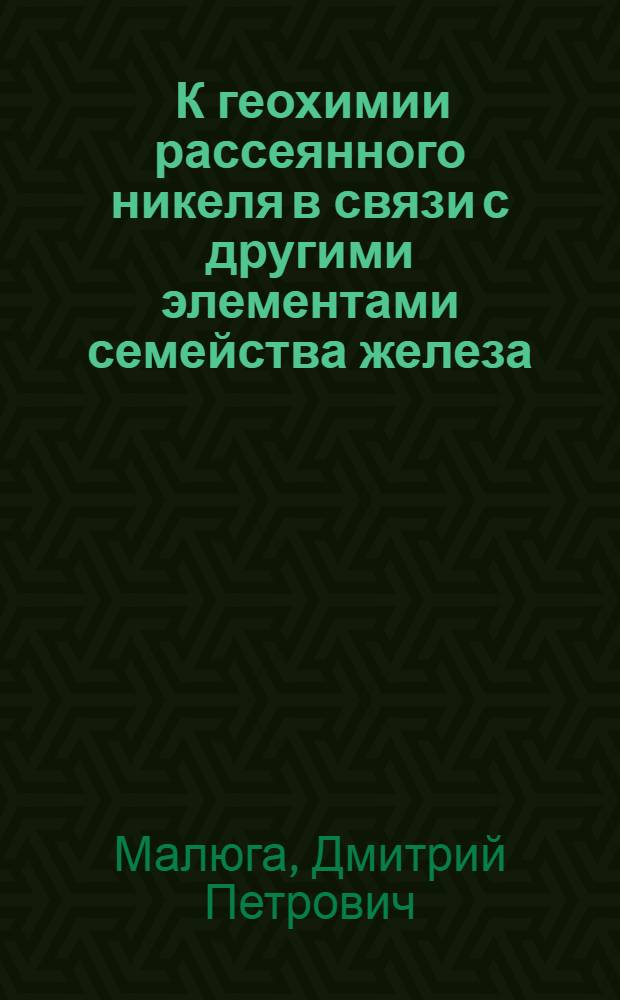 К геохимии рассеянного никеля в связи с другими элементами семейства железа

Малюга, Дмитрий Петрович